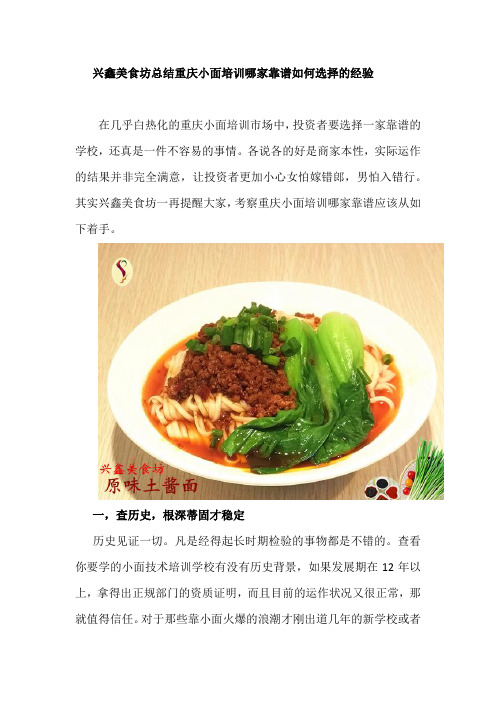 兴鑫美食坊总结重庆小面培训哪家靠谱如何选择的经验

在几乎白热化的重庆小面培训市场中，投资者要选择一家靠谱的学校，还真是一件不容易的事情。各说各的好是商家本性，实际运作的结果并非完全满意，让投资者更加小心女怕嫁错郎，男怕入错行。其实兴鑫美食坊一再提醒大家，考察重庆小面培训哪家靠谱应该从如下着手。

兴鑫美食坊
原味土酱面

一，查历史，根深蒂固才稳定

历史见证一切。凡是经得起长时期检验的事物都是不错的。查看你要学的小面技术培训学校有没有历史背景，如果发展期在 12 年以上，拿得出正规部门的资质证明，而且目前的运作状况又很正常，那就值得信任。对于那些靠小面火爆的浪潮才刚出道几年的新学校或者